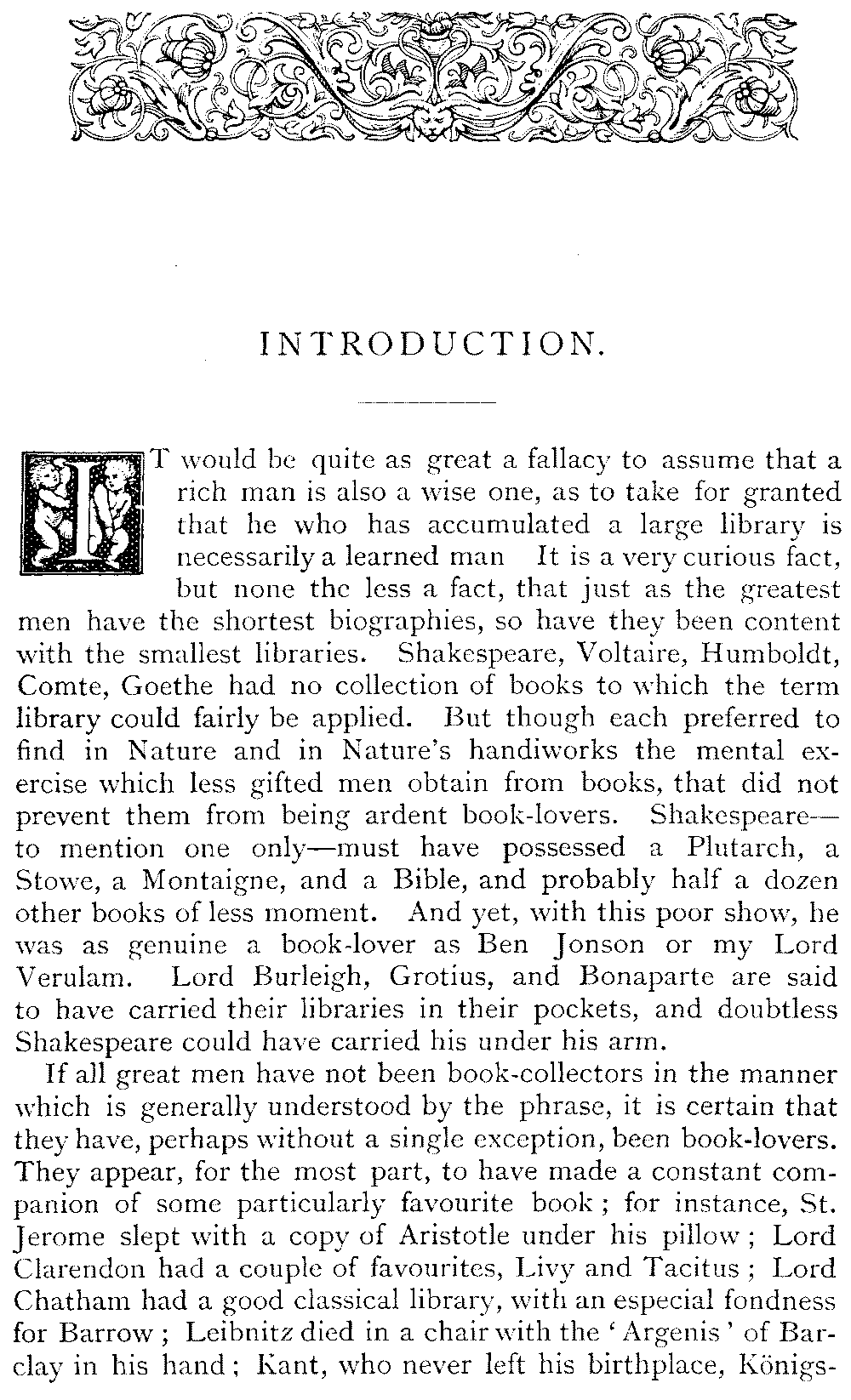 INTRODUCTION.

IT would be quite as great a fallacy to assume that a rich man is also a wise one, as to take for granted that he who has accumulated a large library is necessarily a learned man It is a very curious fact, but none the less a fact, that just as the greatest men have the shortest biographies, so have they been content with the smallest libraries. Shakespeare, Voltaire, Humboldt, Comte, Goethe had no collection of books to which the term library could fairly be applied. But though each preferred to find in Nature and in Nature's handiworks the mental exercise which less gifted men obtain from books, that did not prevent them from being ardent book-lovers. Shakespeare—to mention one only—must have possessed a Plutarch, a Stowe, a Montaigne, and a Bible, and probably half a dozen other books of less moment. And yet, with this poor show, he was as genuine a book-lover as Ben Jonson or my Lord Verulam. Lord Burleigh, Grotius, and Bonaparte are said to have carried their libraries in their pockets, and doubtless Shakespeare could have carried his under his arm.

If all great men have not been book-collectors in the manner which is generally understood by the phrase, it is certain that they have, perhaps without a single exception, been book-lovers. They appear, for the most part, to have made a constant companion of some particularly favourite book; for instance, St. Jerome slept with a copy of Aristotle under his pillow; Lord Clarendon had a couple of favourites, Livy and Tacitus; Lord Chatham had a good classical library, with an especial fondness for Barrow; Leibnitz died in a chair with the 'Argenis' of Barclay in his hand; Kant, who never left his birthplace, Königs-